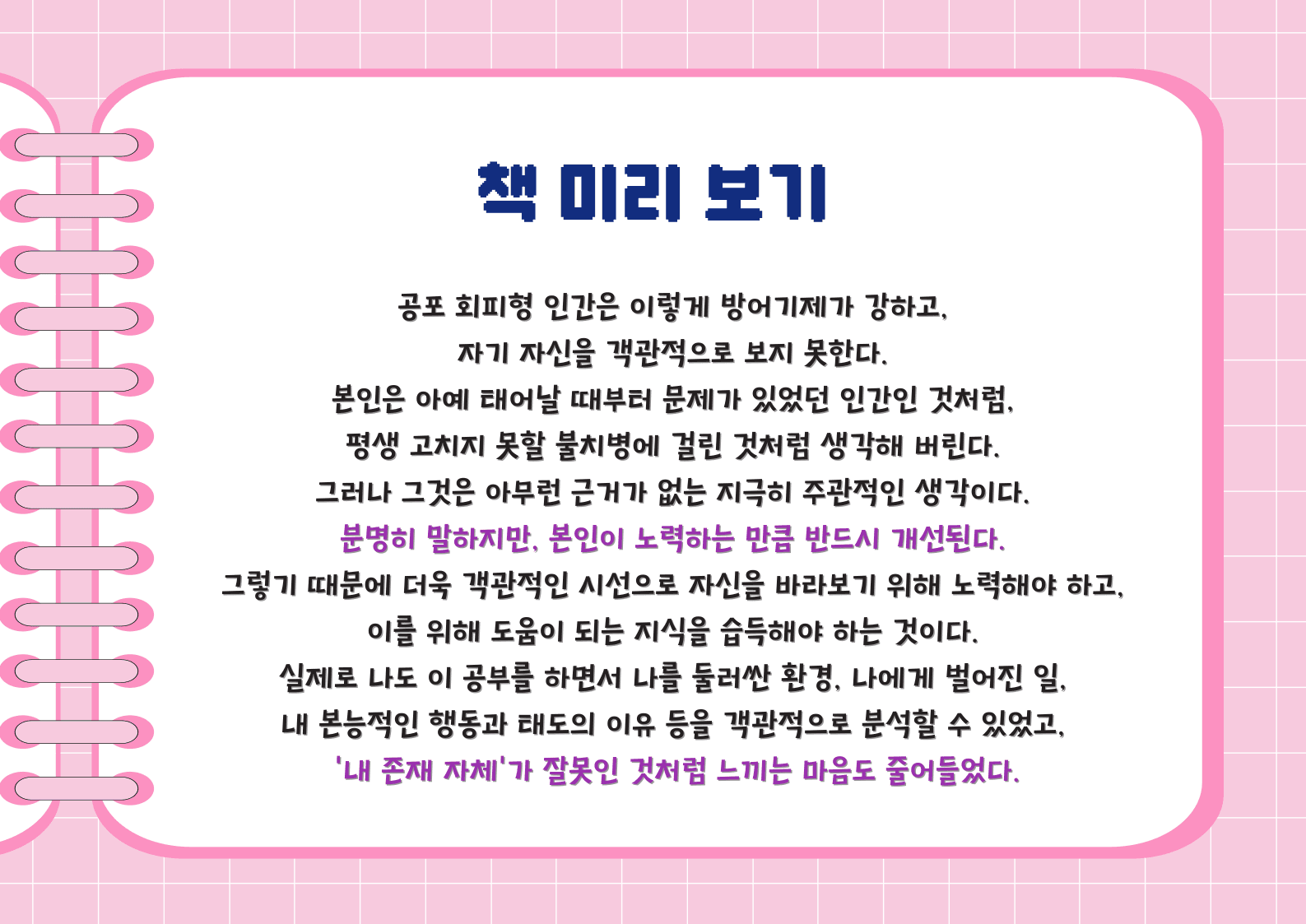 책 미리 보기

공포 회피형 인간은 이렇게 방어기제가 강하고,
자기 자신을 객관적으로 보지 못한다.
본인은 아예 태어날 때부터 문제가 있었던 인간인 것처럼,
평생 고치지 못할 불치병에 걸린 것처럼 생각해 버린다.
그러나 그것은 아무런 근거가 없는 지극히 주관적인 생각이다.
분명히 말하지만, 본인이 노력하는 만큼 반드시 개선된다.
그렇기 때문에 더욱 객관적인 시선으로 자신을 바라보기 위해 노력해야 하고,
이를 위해 도움이 되는 지식을 습득해야 하는 것이다.
실제로 나도 이 공부를 하면서 나를 둘러싼 환경, 나에게 벌어진 일,
내 본능적인 행동과 태도의 이유 등을 객관적으로 분석할 수 있었고,
'내 존재 자체'가 잘못인 것처럼 느끼는 마음도 줄어들었다.